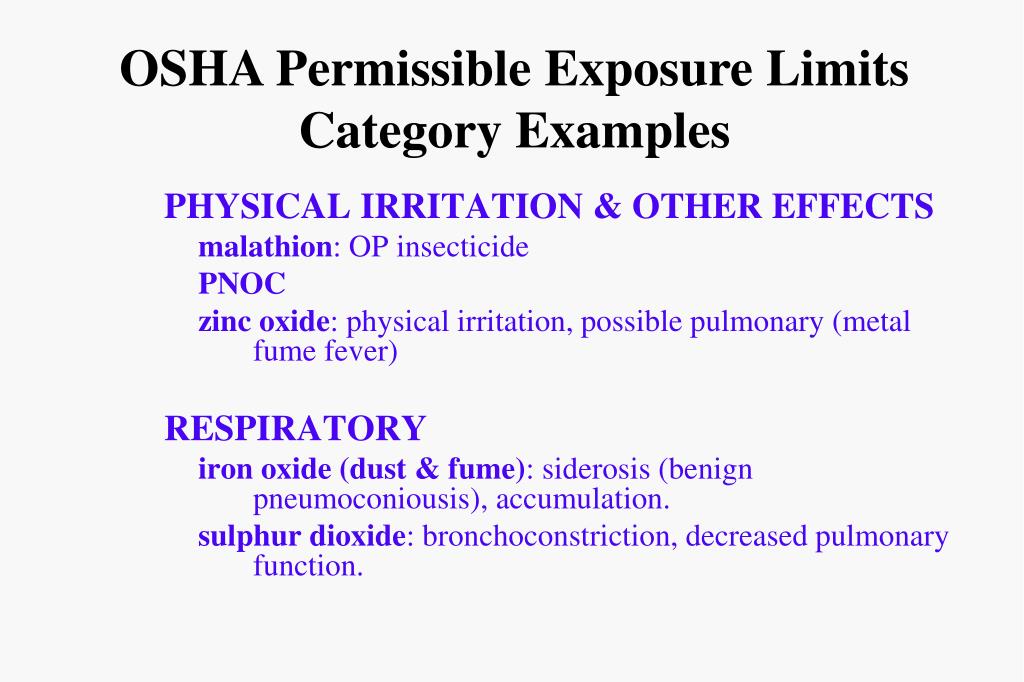 OSHA Permissible Exposure Limits
Category Examples

PHYSICAL IRRITATION & OTHER EFFECTS

malathion: OP insecticide

PNOC

zinc oxide: physical irritation, possible pulmonary (metal fume fever)

RESPIRATORY

iron oxide (dust & fume): siderosis (benign pneumoconiousis), accumulation.

sulphur dioxide: bronchoconstriction, decreased pulmonary function.